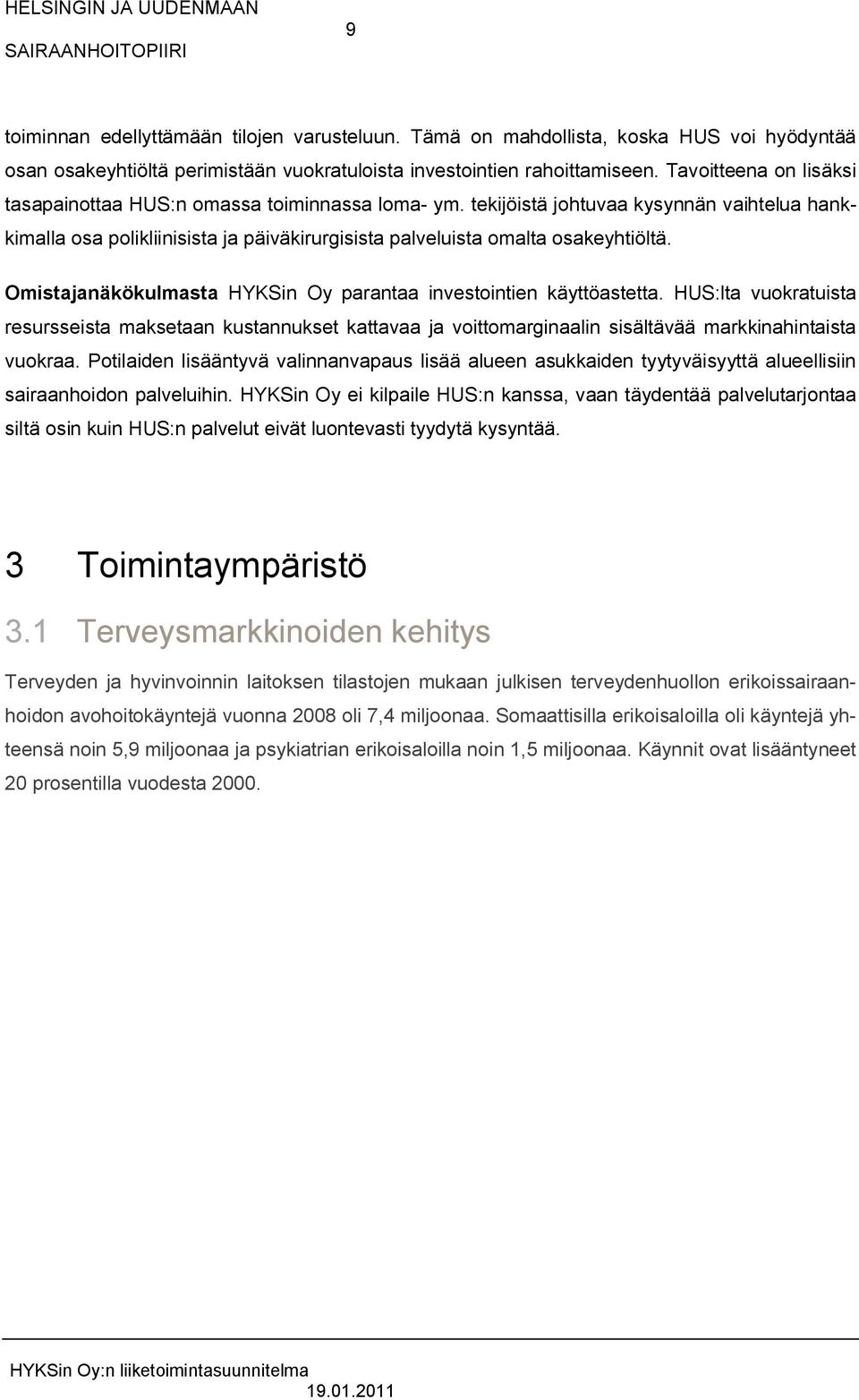 HELSINGIN JA UUDENMAAN SAIRAANHOITOPIIRI

9

toiminnan edellyttämään tilojen varusteluun. Tämä on mahdollista, koska HUS voi hyödyntää osan osakeyhtiöltä perimistään vuokratuloista investointien rahoittamiseen. Tavoitteena on lisäksi tasapainottaa HUS:n omassa toiminnassa loma- ym. tekijöistä johtuvaa kysynnän vaihtelua hankkimalla osa polikliinisista ja päiväkirurgisista palveluista omalta osakeyhtiöltä.

Omistajanäkökulmasta HYKSin Oy parantaa investointien käyttöastetta. HUS:lta vuokratuista resursseista maksetaan kustannukset kattavaa ja voittomarginaalin sisältävää markkinahintaista vuokraa. Potilaiden lisääntyvä valinnanvapaus lisää alueen asukkaiden tyytyväisyyttä alueellisiin sairaanhoidon palveluihin. HYKSin Oy ei kilpaile HUS:n kanssa, vaan täydentää palvelutarjontaa siltä osin kuin HUS:n palvelut eivät luontevasti tyydytä kysyntää.

3 Toimintaympäristö

3.1 Terveysmarkkinoiden kehitys

Terveyden ja hyvinvoinnin laitoksen tilastojen mukaan julkisen terveydenhuollon erikoissairaanhoidon avohoitokäyntejä vuonna 2008 oli 7,4 miljoonaa. Somaattisilla erikoisaloilla oli käyntejä yhteensä noin 5,9 miljoonaa ja psykiatrian erikoisaloilla noin 1,5 miljoonaa. Käynnit ovat lisääntyneet 20 prosentilla vuodesta 2000.

HYKSin Oy:n liiketoimintasuunnitelma

19.01.2011